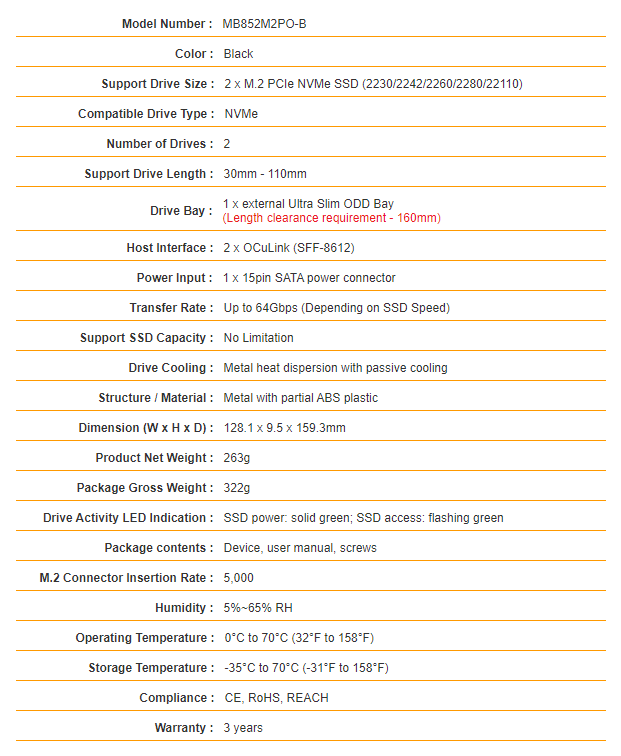 | | |
|---|---|
| Model Number : | MB852M2PO-B |
| Color : | Black |
| Support Drive Size : | 2 x M.2 PCIe NVMe SSD (2230/2242/2260/2280/22110) |
| Compatible Drive Type : | NVMe |
| Number of Drives : | 2 |
| Support Drive Length : | 30mm - 110mm |
| Drive Bay : | 1 x external Ultra Slim ODD Bay (Length clearance requirement - 160mm) |
| Host Interface : | 2 x OCuLink (SFF-8612) |
| Power Input : | 1 x 15pin SATA power connector |
| Transfer Rate : | Up to 64Gbps (Depending on SSD Speed) |
| Support SSD Capacity : | No Limitation |
| Drive Cooling : | Metal heat dispersion with passive cooling |
| Structure / Material : | Metal with partial ABS plastic |
| Dimension (W x H x D) : | 128.1 x 9.5 x 159.3mm |
| Product Net Weight : | 263g |
| Package Gross Weight : | 322g |
| Drive Activity LED Indication : | SSD power: solid green; SSD access: flashing green |
| Package contents : | Device, user manual, screws |
| M.2 Connector Insertion Rate : | 5,000 |
| Humidity : | 5%~65% RH |
| Operating Temperature : | 0°C to 70°C (32°F to 158°F) |
| Storage Temperature : | -35°C to 70°C (-31°F to 158°F) |
| Compliance : | CE, RoHS, REACH |
| Warranty : | 3 years |